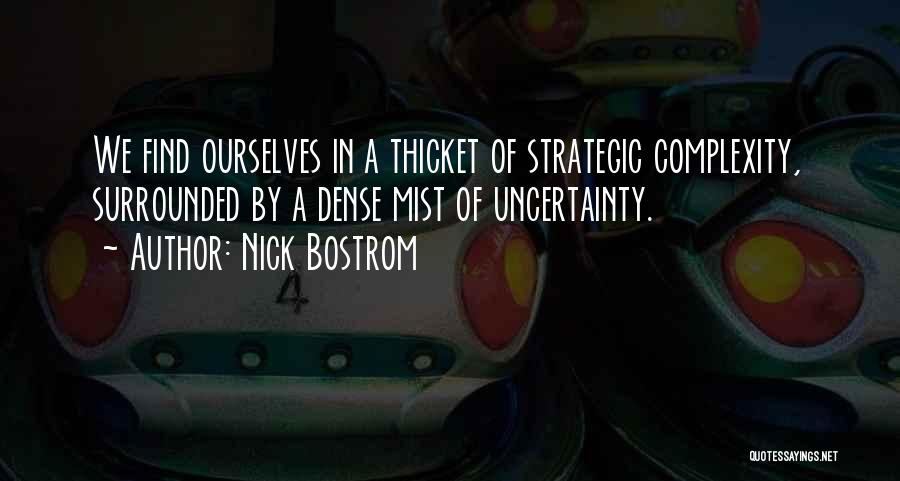 We find ourselves in a thicket of strategic complexity, surrounded by a dense mist of uncertainty.
~ Author: Nick Bostrom

4

QUOTESSAYINGS.NET